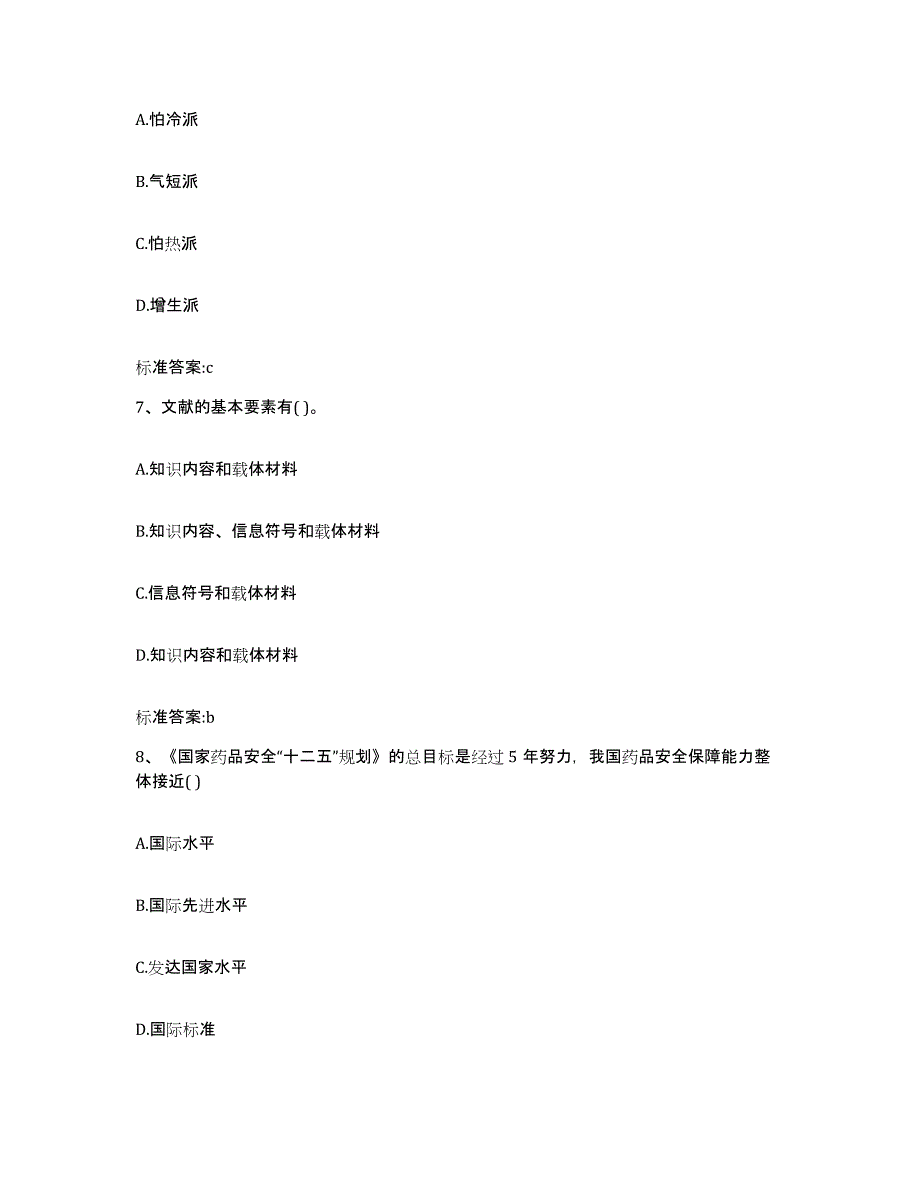 A.怕冷派

B.气短派

C.怕热派

D.增生派

标准答案:c

7、文献的基本要素有( )。

A.知识内容和载体材料

B.知识内容、信息符号和载体材料

C.信息符号和载体材料

D.知识内容和载体材料

标准答案:b

8、《国家药品安全“十二五”规划》的总目标是经过 5 年努力，我国药品安全保障能力整体接近( )

A.国际水平

B.国际先进水平

C.发达国家水平

D.国际标准